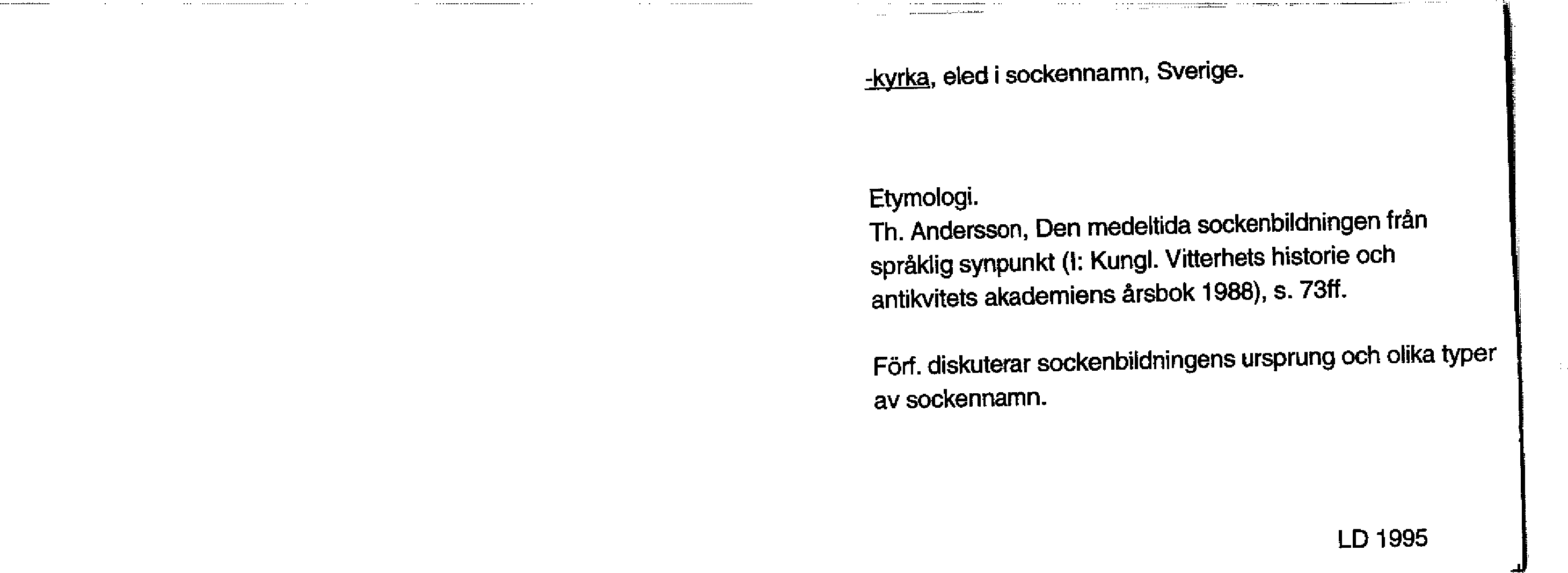 -kyrka, eled i sockennamn, Sverige.

Etymologi.
Th. Andersson, Den medeltida sockenbildningen från språklig synpunkt (I: Kungl. Vitterhets historie och antikvitets akademiens årsbok 1988), s. 73ff.

Förf. diskuterar sockenbildningens ursprung och olika typer av sockennamn.

LD 1995